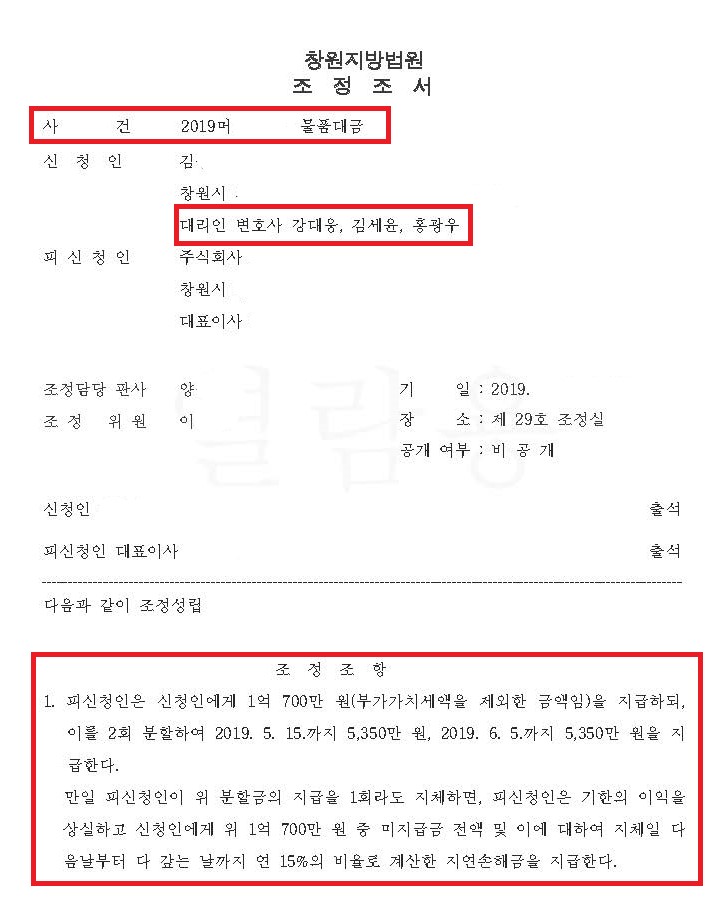 창원지방법원
조 정 조 서

사 건 2019머 물품대금

신 청 인 김
창원시
대리인 변호사 강대웅, 김세윤, 홍광우

피 신 청 인 주식회사
창원시
대표이사

조정담당 판사 양
조 정 위 원 이

기 일 : 2019.
장 소 : 제 29호 조정실
공개 여부 : 비 공 개

신청인 출석

피신청인 대표이사 출석

다음과 같이 조정성립

조 정 조 항

1. 피신청인은 신청인에게 1억 700만 원(부가가치세액을 제외한 금액임)을 지급하되, 이를 2회 분할하여 2019. 5. 15.까지 5,350만 원, 2019. 6. 5.까지 5,350만 원을 지급한다.

만일 피신청인이 위 분할금의 지급을 1회라도 지체하면, 피신청인은 기한의 이익을 상실하고 신청인에게 위 1억 700만 원 중 미지급금 전액 및 이에 대하여 지체일 다음날부터 다 갚는 날까지 연 15%의 비율로 계산한 지연손해금을 지급한다.